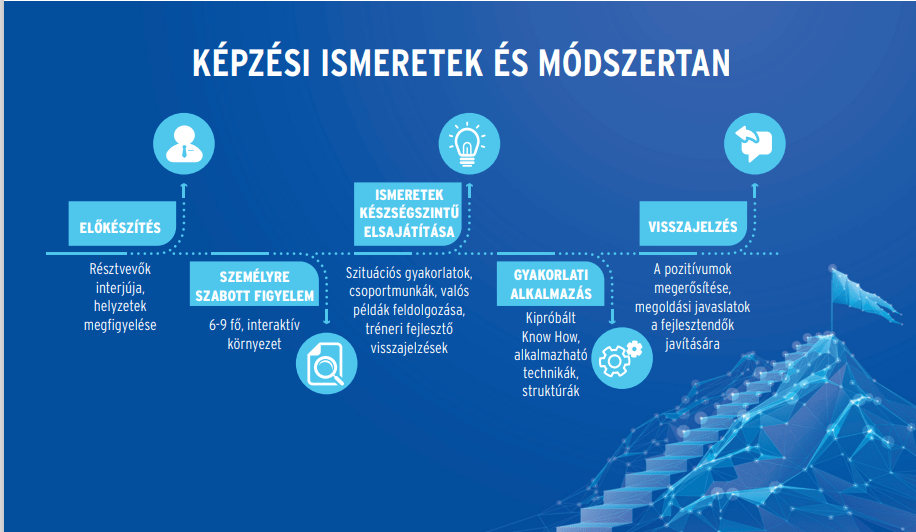 KÉPZÉSI ISMERETEK ÉS MÓDSZERTAN

ELŐKÉSZÍTÉS

Résztvevők interjúja, helyzetek megfigyelése

SZEMÉLYRE SZABOTT FIGYELEM

6-9 fő, interaktív környezet

ISMERETEK KÉSZSÉGSZINTŰ ELSAJÁTÍTÁSA

Szituációs gyakorlatok, csoportmunkák, valós példák feldolgozása, tréneri fejlesztő visszajelzések

GYAKORLATI ALKALMAZÁS

Kipróbált Know How, alkalmazható technikák, struktúrák

VISSZAJELZÉS

A pozitívumok megerősítése, megoldási javaslatok a fejlesztendők javítására